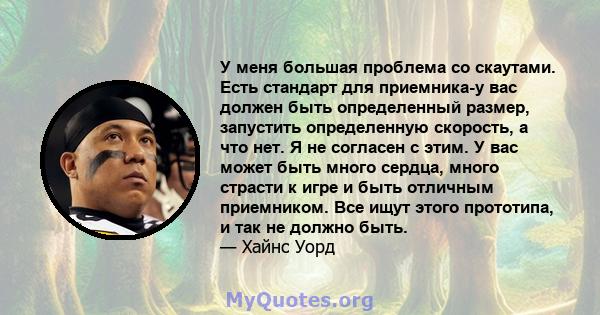 У меня большая проблема со скаутами. Есть стандарт для приемника-у вас должен быть определенный размер, запустить определенную скорость, а что нет. Я не согласен с этим. У вас может быть много сердца, много страсти к игре и быть отличным приемником. Все ищут этого прототипа, и так не должно быть.
— Хайнс Уорд

MyQuotes.org